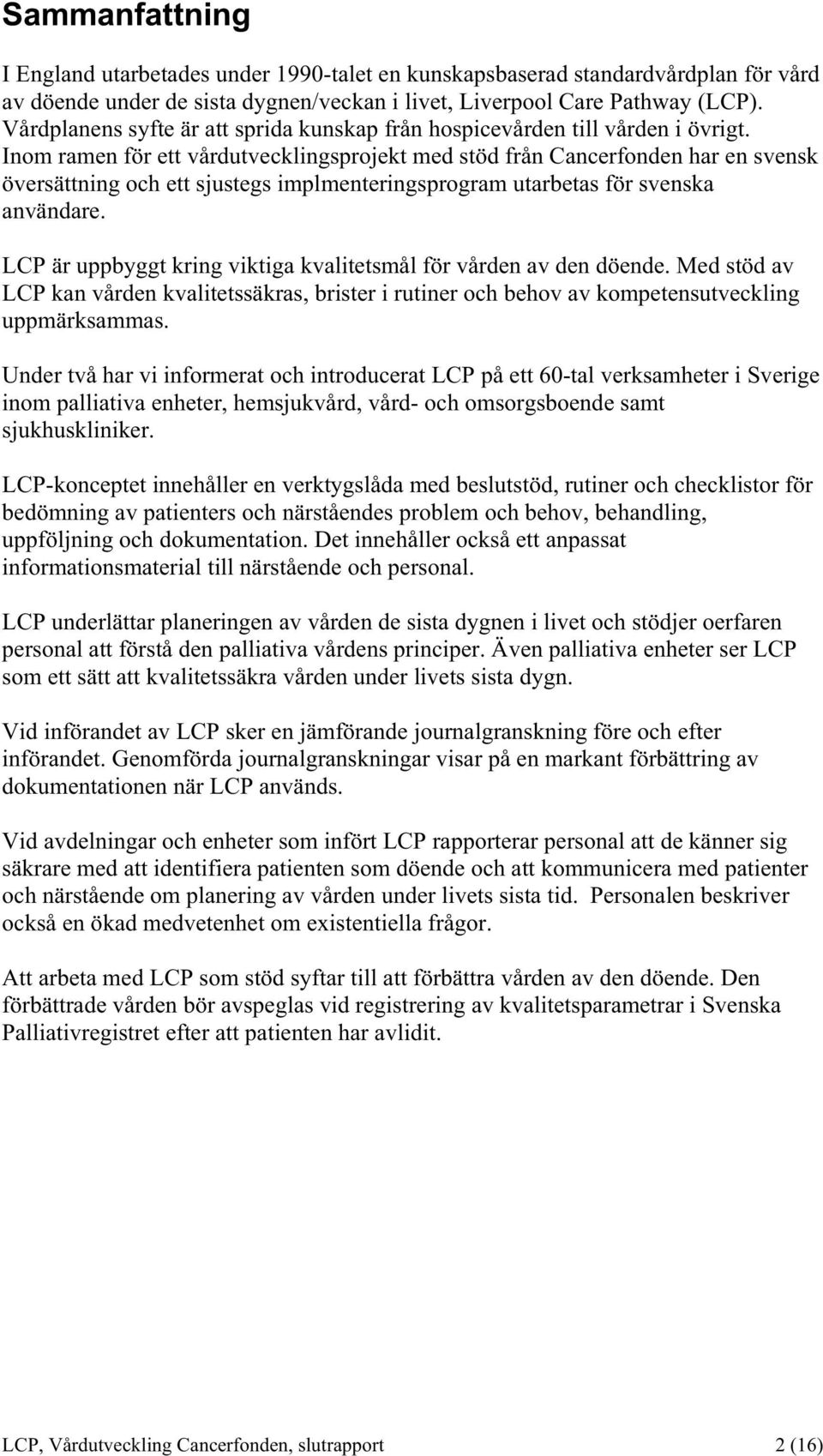 Sammanfattning

I England utarbetades under 1990-talet en kunskapsbaserad standardvårdplan för vård av döende under de sista dygnen/veckan i livet, Liverpool Care Pathway (LCP). Vårdplanens syfte är att sprida kunskap från hospicevården till vården i övrigt. Inom ramen för ett vårdutvecklingsprojekt med stöd från Cancerfonden har en svensk översättning och ett sjustegs implmenteringsprogram utarbetas för svenska användare.

LCP är uppbyggt kring viktiga kvalitetsmål för vården av den döende. Med stöd av LCP kan vården kvalitetssäkras, brister i rutiner och behov av kompetensutveckling uppmärksammas.

Under två har vi informerat och introducerat LCP på ett 60-tal verksamheter i Sverige inom palliativa enheter, hemsjukvård, vård- och omsorgsboende samt sjukhuskliniker.

LCP-konceptet innehåller en verktygslåda med beslutstöd, rutiner och checklistor för bedömning av patienters och närståendes problem och behov, behandling, uppföljning och dokumentation. Det innehåller också ett anpassat informationsmaterial till närstående och personal.

LCP underlättar planeringen av vården de sista dygnen i livet och stödjer oerfaren personal att förstå den palliativa vårdens principer. Även palliativa enheter ser LCP som ett sätt att kvalitetssäkra vården under livets sista dygn.

Vid införandet av LCP sker en jämförande journalgranskning före och efter införandet. Genomförda journalgranskningar visar på en markant förbättring av dokumentationen när LCP används.

Vid avdelningar och enheter som infört LCP rapporterar personal att de känner sig säkrare med att identifiera patienten som döende och att kommunicera med patienter och närstående om planering av vården under livets sista tid. Personalen beskriver också en ökad medvetenhet om existentiella frågor.

Att arbeta med LCP som stöd syftar till att förbättra vården av den döende. Den förbättrade vården bör avspeglas vid registrering av kvalitetsparametrar i Svenska Palliativregistret efter att patienten har avlidit.

LCP, Vårdutveckling Cancerfonden, slutrapport 2 (16)